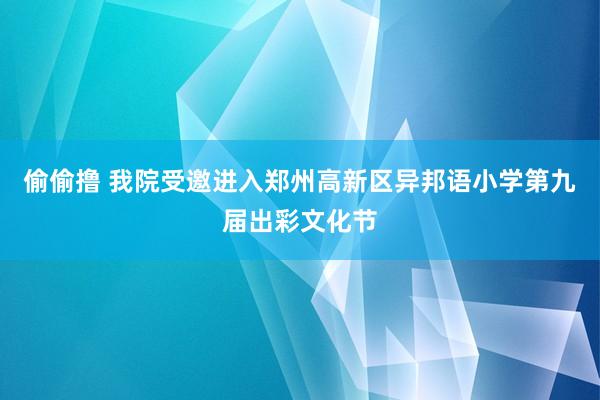 偷偷撸 我院受邀进入郑州高新区异邦语小学第九届出彩文化节